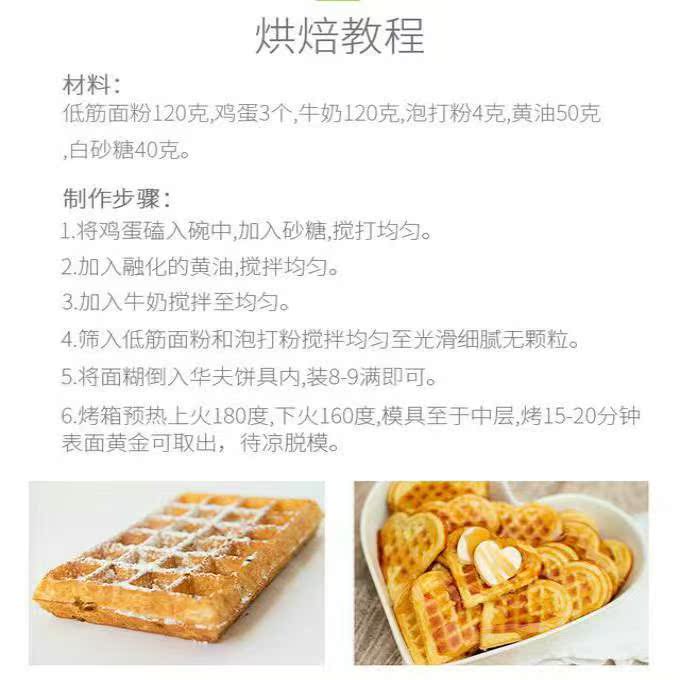 烘焙教程

材料:
低筋面粉120克,鸡蛋3个,牛奶120克,泡打粉4克,黄油50克,白砂糖40克。

制作步骤:
1.将鸡蛋磕入碗中,加入砂糖,搅打均匀。
2.加入融化的黄油,搅拌均匀。
3.加入牛奶搅拌至均匀。
4.筛入低筋面粉和泡打粉搅拌均匀至光滑细腻无颗粒。
5.将面糊倒入华夫饼具内,装8-9满即可。
6.烤箱预热上火180度,下火160度,模具至于中层,烤15-20分钟表面黄金可取出,待凉脱模。